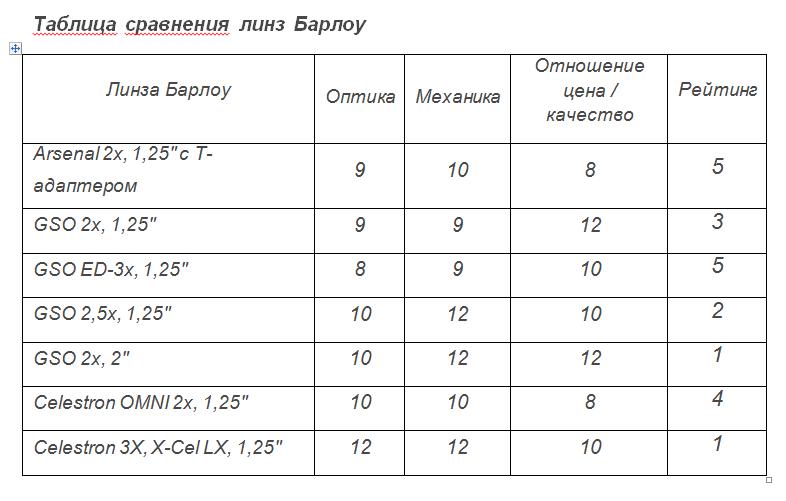 Таблица сравнения линз Барлоу

| Линза Барлоу | Оптика | Механика | Отношение цена / качество | Рейтинг |
|---|---|---|---|---|
| Arsenal 2x, 1,25" с Т-адаптером | 9 | 10 | 8 | 5 |
| GSO 2x, 1,25" | 9 | 9 | 12 | 3 |
| GSO ED-3x, 1,25" | 8 | 9 | 10 | 5 |
| GSO 2,5x, 1,25" | 10 | 12 | 10 | 2 |
| GSO 2x, 2" | 10 | 12 | 12 | 1 |
| Celestron OMNI 2x, 1,25" | 10 | 10 | 8 | 4 |
| Celestron 3X, X-Cel LX, 1,25" | 12 | 12 | 10 | 1 |